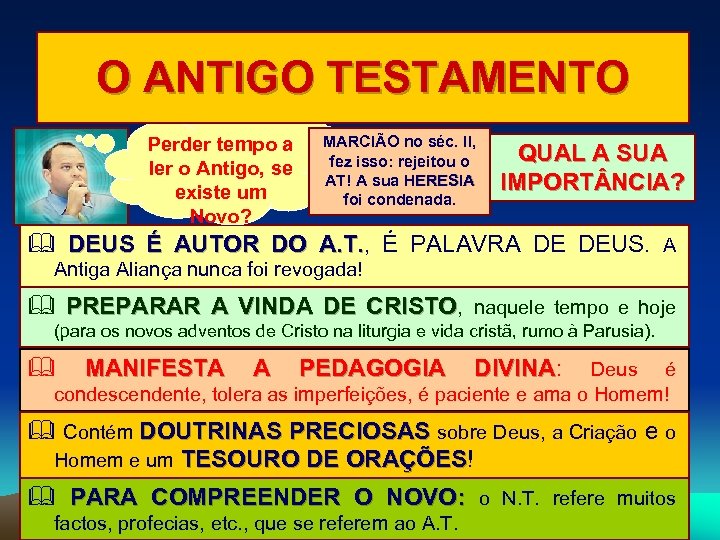 O ANTIGO TESTAMENTO

Perder tempo a ler o Antigo, se existe um Novo?

MARCIÃO no séc. II, fez isso: rejeitou o AT! A sua HERESIA foi condenada.

QUAL A SUA IMPORTÂNCIA?

🕮 DEUS É AUTOR DO A.T., É PALAVRA DE DEUS. A Antiga Aliança nunca foi revogada!

🕮 PREPARAR A VINDA DE CRISTO, naquele tempo e hoje (para os novos adventos de Cristo na liturgia e vida cristã, rumo à Parusia).

🕮 MANIFESTA A PEDAGOGIA DIVINA: Deus é condescendente, tolera as imperfeições, é paciente e ama o Homem!

🕮 Contém DOUTRINAS PRECIOSAS sobre Deus, a Criação e o Homem e um TESOURO DE ORAÇÕES!

🕮 PARA COMPREENDER O NOVO: o N.T. refere muitos factos, profecias, etc., que se referem ao A.T.